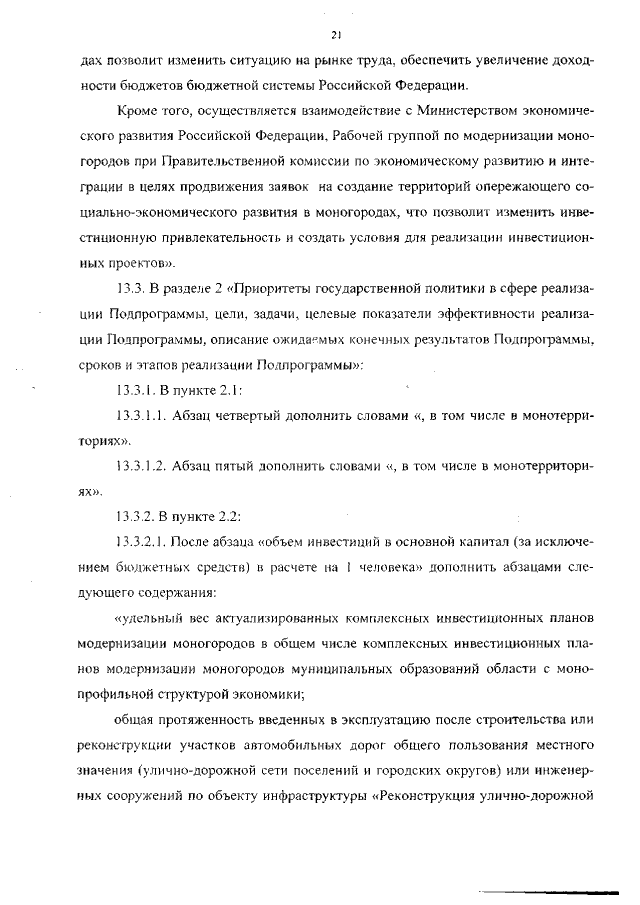 21

дах позволит изменить ситуацию на рынке труда, обеспечить увеличение доходности бюджетов бюджетной системы Российской Федерации.

Кроме того, осуществляется взаимодействие с Министерством экономического развития Российской Федерации, Рабочей группой по модернизации моногородов при Правительственной комиссии по экономическому развитию и интеграции в целях продвижения заявок на создание территорий опережающего социально-экономического развития в моногородах, что позволит изменить инвестиционную привлекательность и создать условия для реализации инвестиционных проектов».

13.3. В разделе 2 «Приоритеты государственной политики в сфере реализации Подпрограммы, цели, задачи, целевые показатели эффективности реализации Подпрограммы, описание ожидаемых конечных результатов Подпрограммы, сроков и этапов реализации Подпрограммы»:

13.3.1. В пункте 2.1:

13.3.1.1. Абзац четвертый дополнить словами «, в том числе в монотерриториях».

13.3.1.2. Абзац пятый дополнить словами «, в том числе в монотерриториях».

13.3.2. В пункте 2.2:

13.3.2.1. После абзаца «объем инвестиций в основной капитал (за исключением бюджетных средств) в расчете на 1 человека» дополнить абзацами следующего содержания:

«удельный вес актуализированных комплексных инвестиционных планов модернизации моногородов в общем числе комплексных инвестиционных планов модернизации моногородов муниципальных образований области с монопрофильной структурой экономики;

общая протяженность введенных в эксплуатацию после строительства или реконструкции участков автомобильных дорог общего пользования местного значения (улично-дорожной сети поселений и городских округов) или инженерных сооружений по объекту инфраструктуры «Реконструкция улично-дорожной